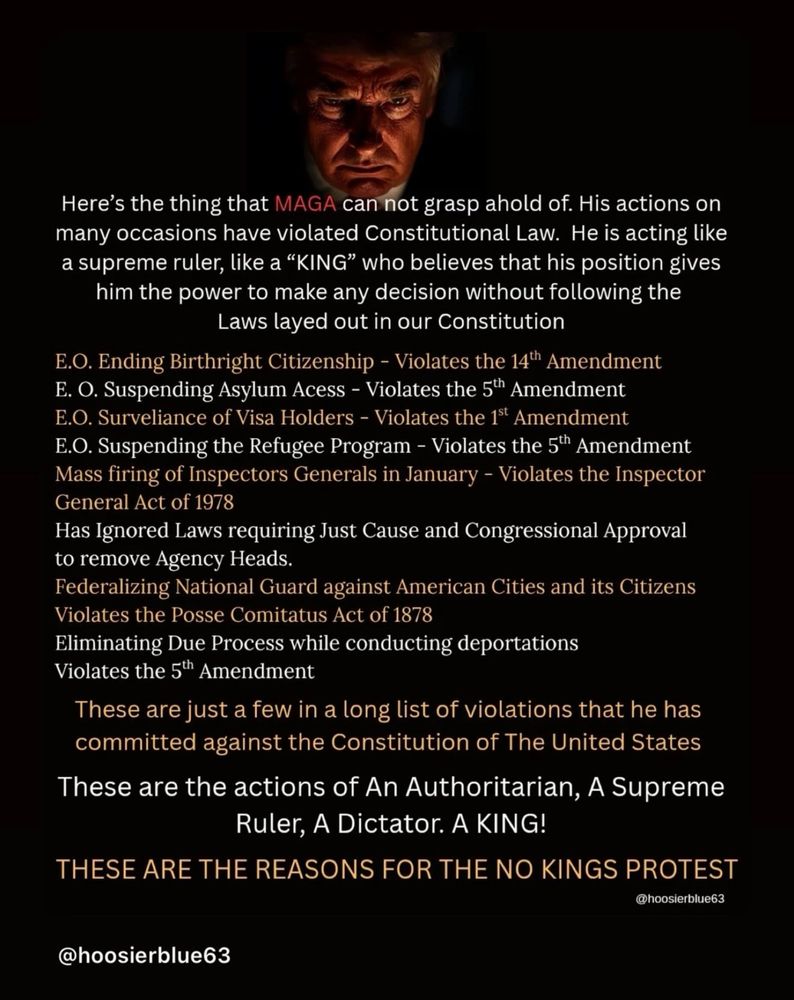 Here's the thing that MAGA can not grasp ahold of. His actions on many occasions have violated Constitutional Law. He is acting like a supreme ruler, like a "KING" who believes that his position gives him the power to make any decision without following the Laws layed out in our Constitution

E.O. Ending Birthright Citizenship - Violates the 14$^{th}$ Amendment
E. O. Suspending Asylum Acess - Violates the 5$^{th}$ Amendment
E.O. Surveliance of Visa Holders - Violates the 1$^{st}$ Amendment
E.O. Suspending the Refugee Program - Violates the 5$^{th}$ Amendment
Mass firing of Inspectors Generals in January - Violates the Inspector General Act of 1978
Has Ignored Laws requiring Just Cause and Congressional Approval to remove Agency Heads.
Federalizing National Guard against American Cities and its Citizens Violates the Posse Comitatus Act of 1878
Eliminating Due Process while conducting deportations Violates the 5$^{th}$ Amendment

These are just a few in a long list of violations that he has committed against the Constitution of The United States

These are the actions of An Authoritarian, A Supreme Ruler, A Dictator. A KING!

THESE ARE THE REASONS FOR THE NO KINGS PROTEST

@hoosierblue63

@hoosierblue63